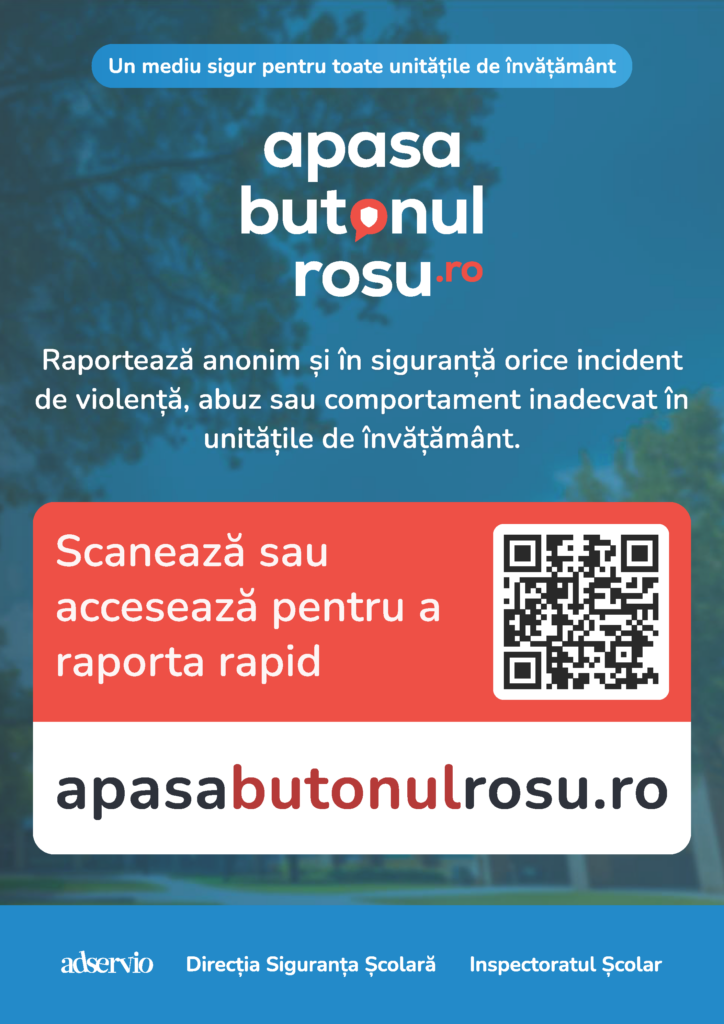 Un mediu sigur pentru toate unitățile de învățământ

apasa
butonul
rosu.ro

Raportează anonim și în siguranță orice incident de violență, abuz sau comportament inadecvat în unitățile de învățământ.

Scanează sau accesează pentru a raporta rapid

apasabutonulrosu.ro

adservio Direcția Siguranța Școlară Inspectoratul Școlar